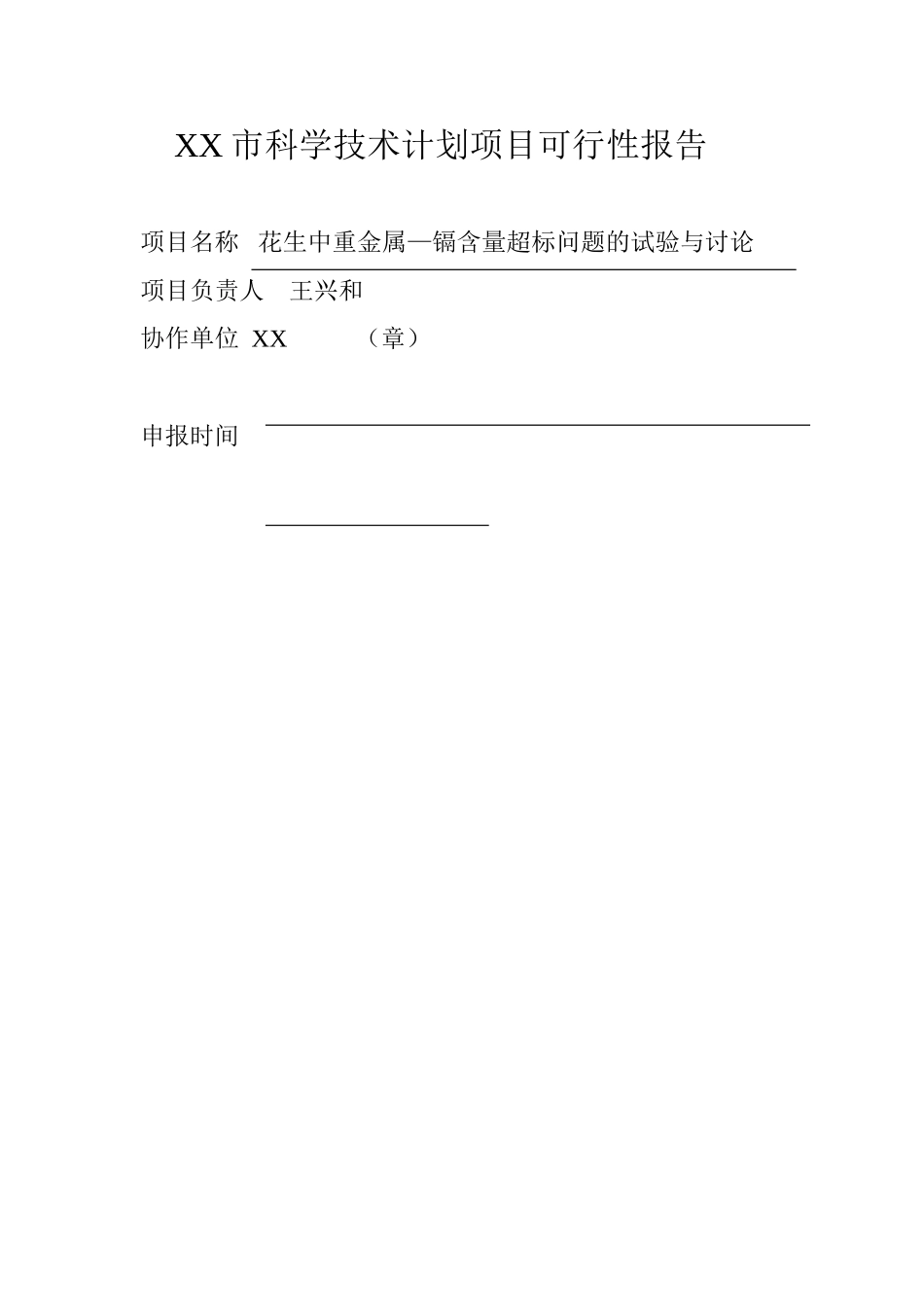 XX 市科学技术计划项目可行性报告

项目名称 花生中重金属—镉含量超标问题的试验与讨论

项目负责人 王兴和

协作单位 XX （章）

申报时间